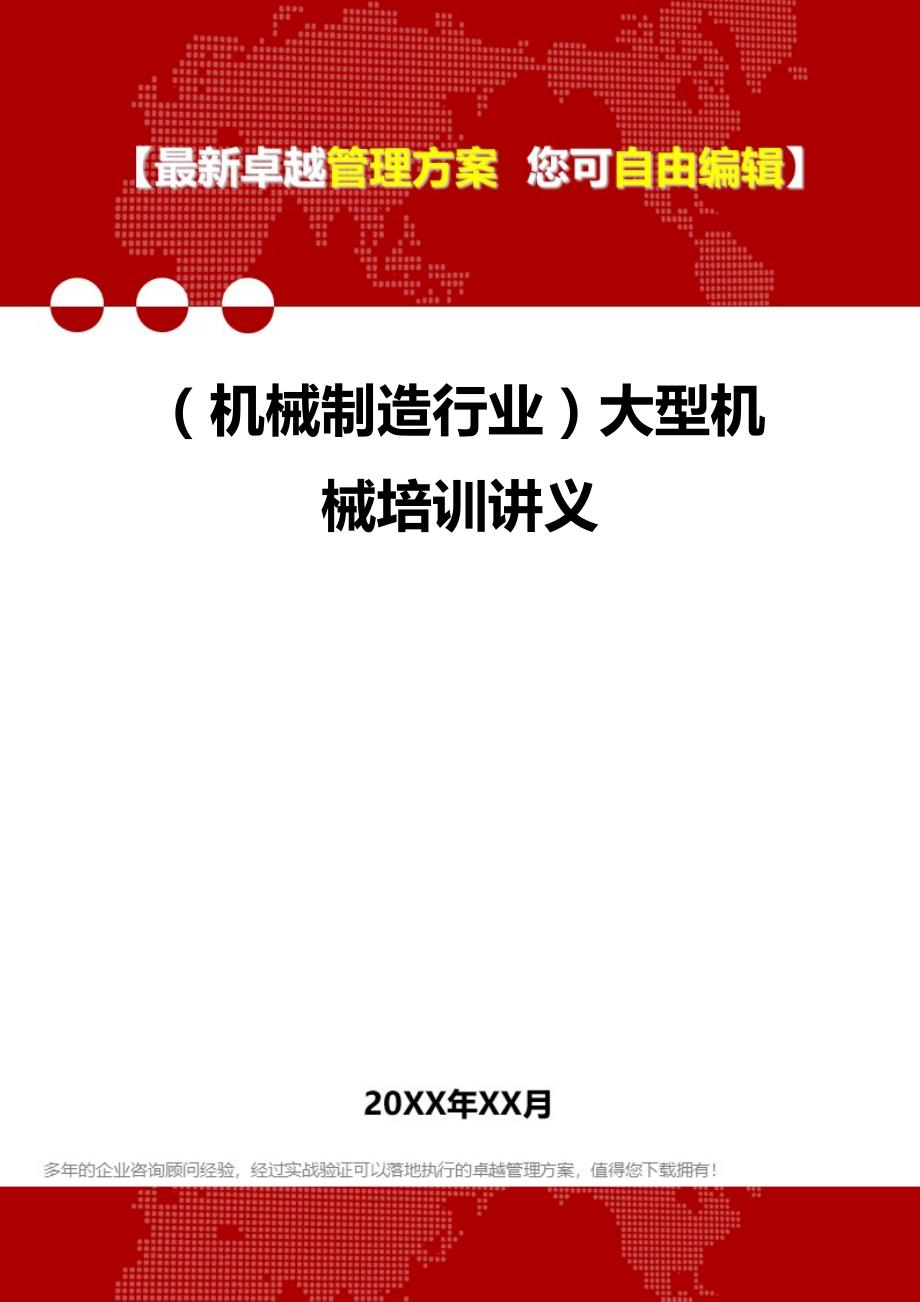 【最新卓越管理方案 您可自由编辑】

（机械制造行业）大型机械培训讲义

20XX年XX月

多年的企业咨询顾问经验，经过实战验证可以落地执行的卓越管理方案，值得您下载拥有！